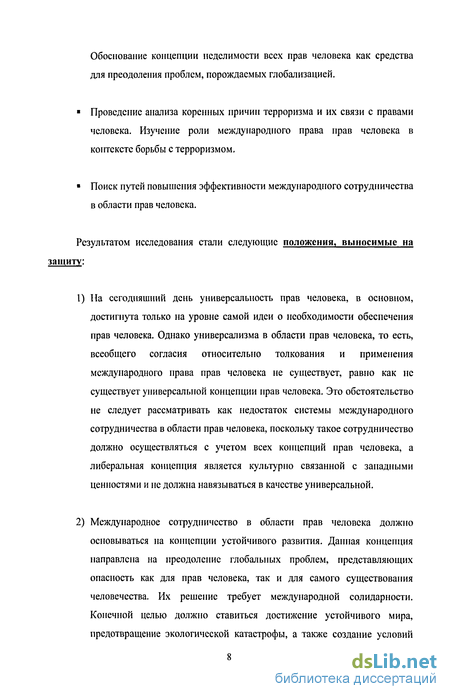 Обоснование концепции неделимости всех прав человека как средства для преодоления проблем, порождаемых глобализацией.

▪ Проведение анализа коренных причин терроризма и их связи с правами человека. Изучение роли международного права прав человека в контексте борьбы с терроризмом.

▪ Поиск путей повышения эффективности международного сотрудничества в области прав человека.

Результатом исследования стали следующие положения, выносимые на защиту:

1) На сегодняшний день универсальность прав человека, в основном, достигнута только на уровне самой идеи о необходимости обеспечения прав человека. Однако универсализма в области прав человека, то есть, всеобщего согласия относительно толкования и применения международного права прав человека не существует, равно как не существует универсальной концепции прав человека. Это обстоятельство не следует рассматривать как недостаток системы международного сотрудничества в области прав человека, поскольку такое сотрудничество должно осуществляться с учетом всех концепций прав человека, а либеральная концепция является культурно связанной с западными ценностями и не должна навязываться в качестве универсальной.

2) Международное сотрудничество в области прав человека должно основываться на концепции устойчивого развития. Данная концепция направлена на преодоление глобальных проблем, представляющих опасность как для прав человека, так и для самого существования человечества. Их решение требует международной солидарности. Конечной целью должно ставиться достижение устойчивого мира, предотвращение экологической катастрофы, а также создание условий

8

dsLib.net
библиотека диссертаций